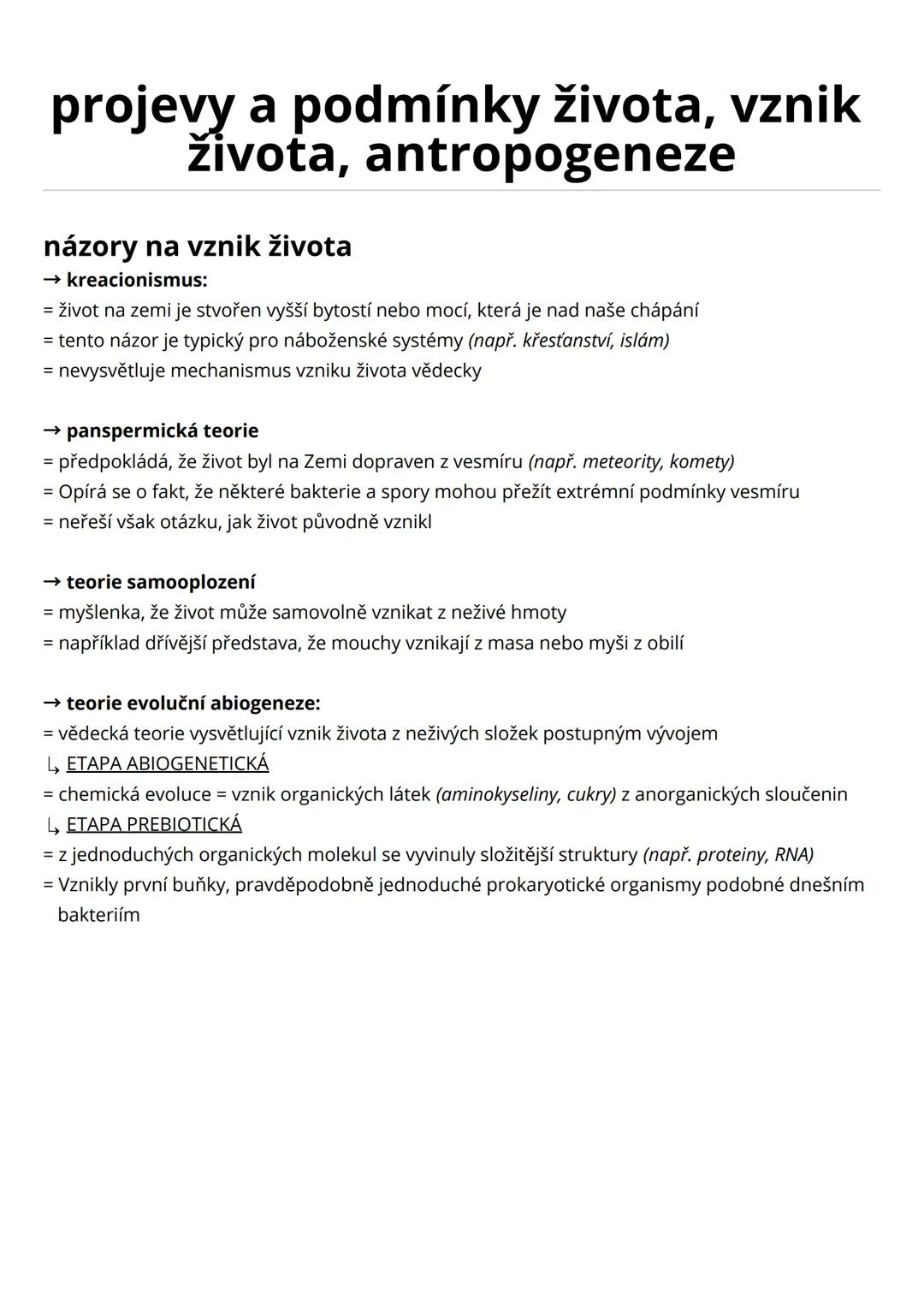 projevy a podmínky života, vznik života, antropogeneze

názory na vznik života
→ kreacionismus:
= život na zemi je stvořen vyšší bytostí nebo mocí, která je nad naše chápání
= tento názor je typický pro náboženské systémy (např. křesťanství, islám)
= nevysvětluje mechanismus vzniku života vědecky

→ panspermická teorie
= předpokládá, že život byl na Zemi dopraven z vesmíru (např. meteority, komety)
= Opírá se o fakt, že některé bakterie a spory mohou přežít extrémní podmínky vesmíru
= neřeší však otázku, jak život původně vznikl

→ teorie samooplození
= myšlenka, že život může samovolně vznikat z neživé hmoty
= například dřívější představa, že mouchy vznikají z masa nebo myši z obilí

→ teorie evoluční abiogeneze:
= vědecká teorie vysvětlující vznik života z neživých složek postupným vývojem
↳ ETAPA ABIOGENETICKÁ
= chemická evoluce = vznik organických látek (aminokyseliny, cukry) z anorganických sloučenin
↳ ETAPA PREBIOTICKÁ
= z jednoduchých organických molekul se vyvinuly složitější struktury (např. proteiny, RNA)
= Vznikly první buňky, pravděpodobně jednoduché prokaryotické organismy podobné dnešním bakteriím